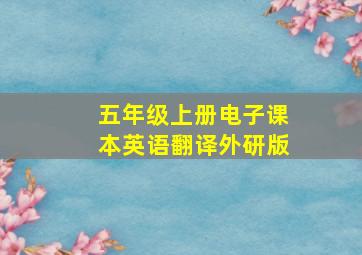 五年级上册电子课本英语翻译外研版